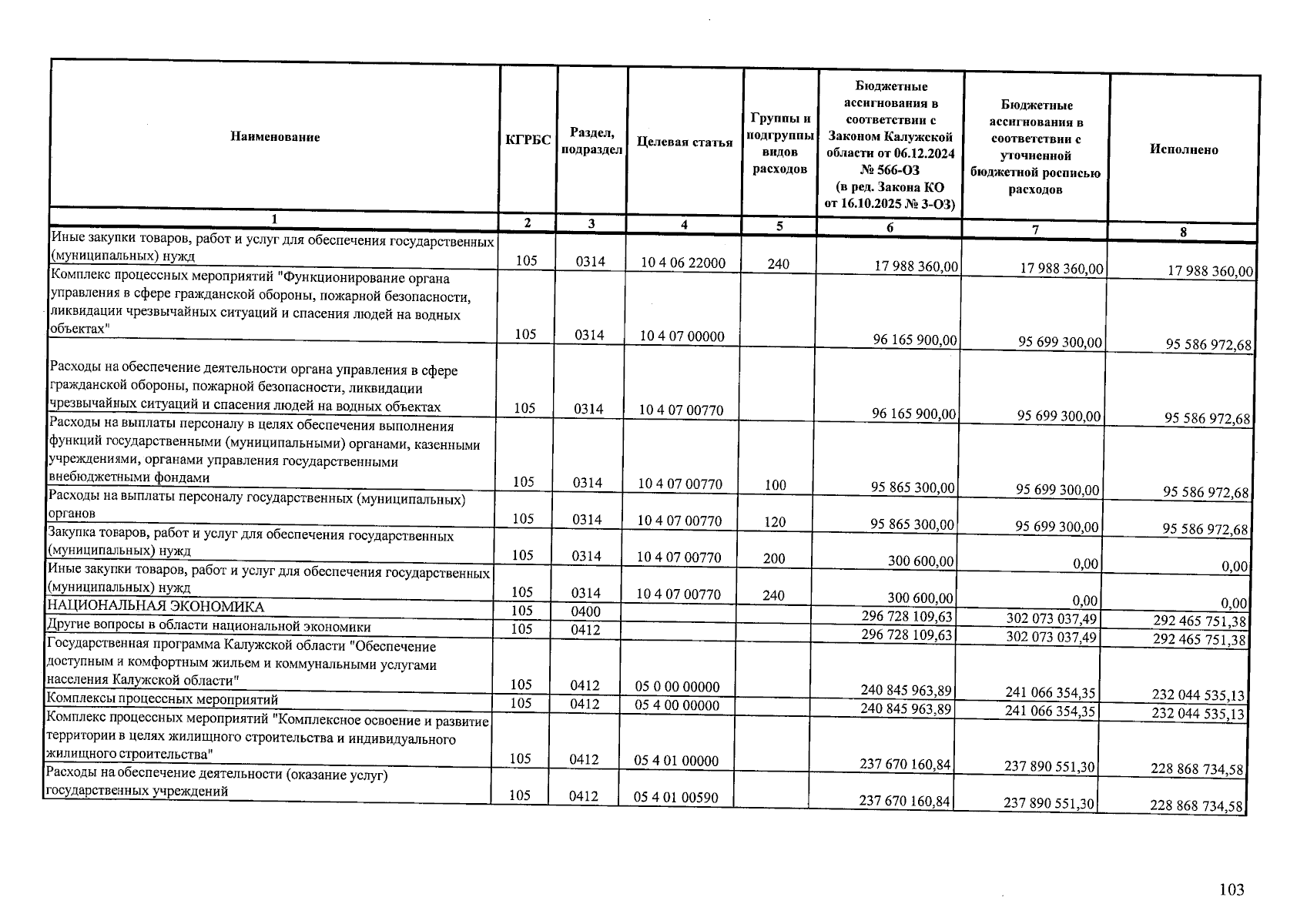 | Наименование | КГРБС | Раздел, подраздел | Целевая статья | Группы и подгруппы видов расходов | Бюджетные ассигнования в соответствии с Законом Калужской области от 06.12.2024 № 566-ОЗ (в ред. Закона КО от 16.10.2025 № 3-ОЗ) | Бюджетные ассигнования в соответствии с уточненной бюджетной росписью расходов | Исполнено |
|---|---|---|---|---|---|---|---|
| 1 | 2 | 3 | 4 | 5 | 6 | 7 | 8 |
| Иные закупки товаров, работ и услуг для обеспечения государственных (муниципальных) нужд | 105 | 0314 | 10 4 06 22000 | 240 | 17 988 360,00 | 17 988 360,00 | 17 988 360,00 |
| Комплекс процессных мероприятий "Функционирование органа управления в сфере гражданской обороны, пожарной безопасности, ликвидации чрезвычайных ситуаций и спасения людей на водных объектах" | 105 | 0314 | 10 4 07 00000 | | 96 165 900,00 | 95 699 300,00 | 95 586 972,68 |
| Расходы на обеспечение деятельности органа управления в сфере гражданской обороны, пожарной безопасности, ликвидации чрезвычайных ситуаций и спасения людей на водных объектах | 105 | 0314 | 10 4 07 00770 | | 96 165 900,00 | 95 699 300,00 | 95 586 972,68 |
| Расходы на выплаты персоналу в целях обеспечения выполнения функций государственными (муниципальными) органами, казенными учреждениями, органами управления государственными внебюджетными фондами | 105 | 0314 | 10 4 07 00770 | 100 | 95 865 300,00 | 95 699 300,00 | 95 586 972,68 |
| Расходы на выплаты персоналу государственных (муниципальных) органов | 105 | 0314 | 10 4 07 00770 | 120 | 95 865 300,00 | 95 699 300,00 | 95 586 972,68 |
| Закупка товаров, работ и услуг для обеспечения государственных (муниципальных) нужд | 105 | 0314 | 10 4 07 00770 | 200 | 300 600,00 | 0,00 | 0,00 |
| Иные закупки товаров, работ и услуг для обеспечения государственных (муниципальных) нужд | 105 | 0314 | 10 4 07 00770 | 240 | 300 600,00 | 0,00 | 0,00 |
| НАЦИОНАЛЬНАЯ ЭКОНОМИКА | 105 | 0400 | | | 296 728 109,63 | 302 073 037,49 | 292 465 751,38 |
| Другие вопросы в области национальной экономики | 105 | 0412 | | | 296 728 109,63 | 302 073 037,49 | 292 465 751,38 |
| Государственная программа Калужской области "Обеспечение доступным и комфортным жильем и коммунальными услугами населения Калужской области" | 105 | 0412 | 05 0 00 00000 | | 240 845 963,89 | 241 066 354,35 | 232 044 535,13 |
| Комплексы процессных мероприятий | 105 | 0412 | 05 4 00 00000 | | 240 845 963,89 | 241 066 354,35 | 232 044 535,13 |
| Комплекс процессных мероприятий "Комплексное освоение и развитие территории в целях жилищного строительства и индивидуального жилищного строительства" | 105 | 0412 | 05 4 01 00000 | | 237 670 160,84 | 237 890 551,30 | 228 868 734,58 |
| Расходы на обеспечение деятельности (оказание услуг) государственных учреждений | 105 | 0412 | 05 4 01 00590 | | 237 670 160,84 | 237 890 551,30 | 228 868 734,58 |

103